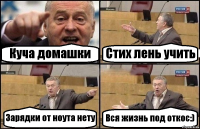 Куча домашки

Стих лень учить

Зарядки от ноута нету

Вся жизнь под откос:)